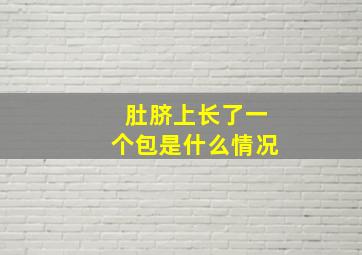 肚脐上长了一个包是什么情况